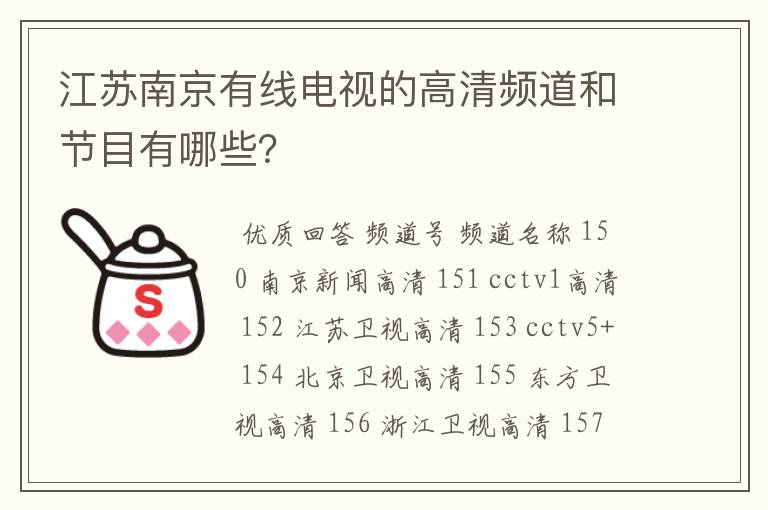 江苏南京有线电视的高清频道和节目有哪些?

S

优质回答 频道号 频道名称 150 南京新闻高清 151 cctv1高清 152 江苏卫视高清 153 cctv5+ 154 北京卫视高清 155 东方卫视高清 156 浙江卫视高清 157